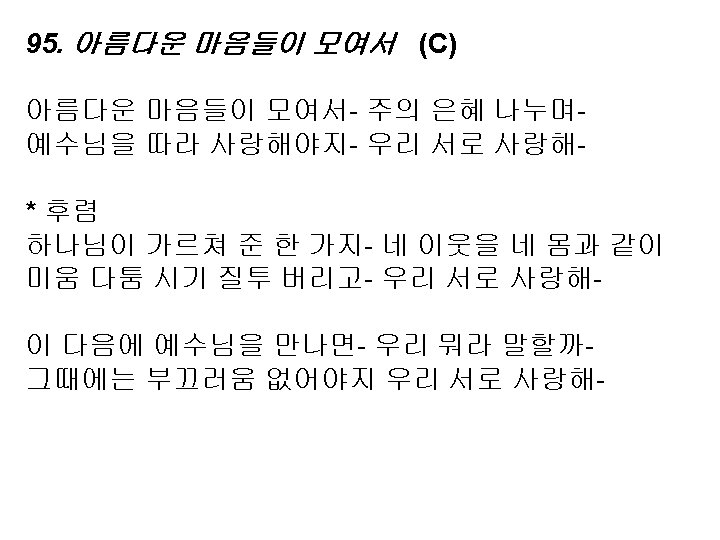 95. 아름다운 마음들이 모여서 (C)

아름다운 마음들이 모여서- 주의 은혜 나누며-
예수님을 따라 사랑해야지- 우리 서로 사랑해-

* 후렴
하나님이 가르쳐 준 한 가지- 네 이웃을 네 몸과 같이
미움 다툼 시기 질투 버리고- 우리 서로 사랑해-

이 다음에 예수님을 만나면- 우리 뭐라 말할까-
그때에는 부끄러움 없어야지 우리 서로 사랑해-